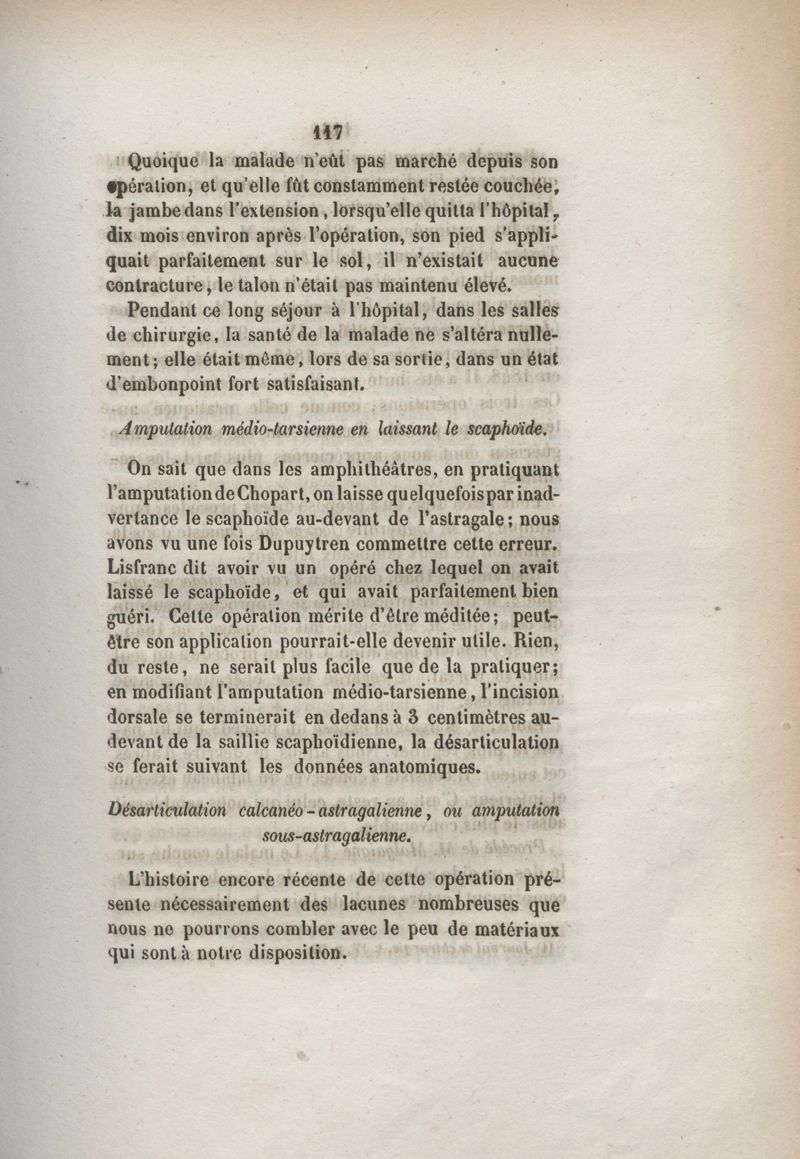 117

Quoique la malade n'eût pas marché depuis son opération, et qu'elle fût constamment restée couchée, la jambe dans l'extension, lorsqu'elle quitta l'hôpital, dix mois environ après l'opération, son pied s'appliquait parfaitement sur le sol, il n'existait aucune contracture, le talon n'était pas maintenu élevé.

Pendant ce long séjour à l'hôpital, dans les salles de chirurgie, la santé de la malade ne s'altéra nullement; elle était même, lors de sa sortie, dans un état d'embonpoint fort satisfaisant.

Amputation médio-tarsienne en laissant le scaphoïde.

On sait que dans les amphithéâtres, en pratiquant l'amputation de Chopart, on laisse quelquefois par inadvertance le scaphoïde au-devant de l'astragale; nous avons vu une fois Dupuytren commettre cette erreur. Lisfranc dit avoir vu un opéré chez lequel on avait laissé le scaphoïde, et qui avait parfaitement bien guéri. Cette opération mérite d'être méditée; peut-être son application pourrait-elle devenir utile. Rien, du reste, ne serait plus facile que de la pratiquer; en modifiant l'amputation médio-tarsienne, l'incision dorsale se terminerait en dedans à 3 centimètres au-devant de la saillie scaphoïdienne, la désarticulation se ferait suivant les données anatomiques.

Désarticulation calcanéo-astragalienne, ou amputation sous-astragalienne.

L'histoire encore récente de cette opération présente nécessairement des lacunes nombreuses que nous ne pourrons combler avec le peu de matériaux qui sont à notre disposition.